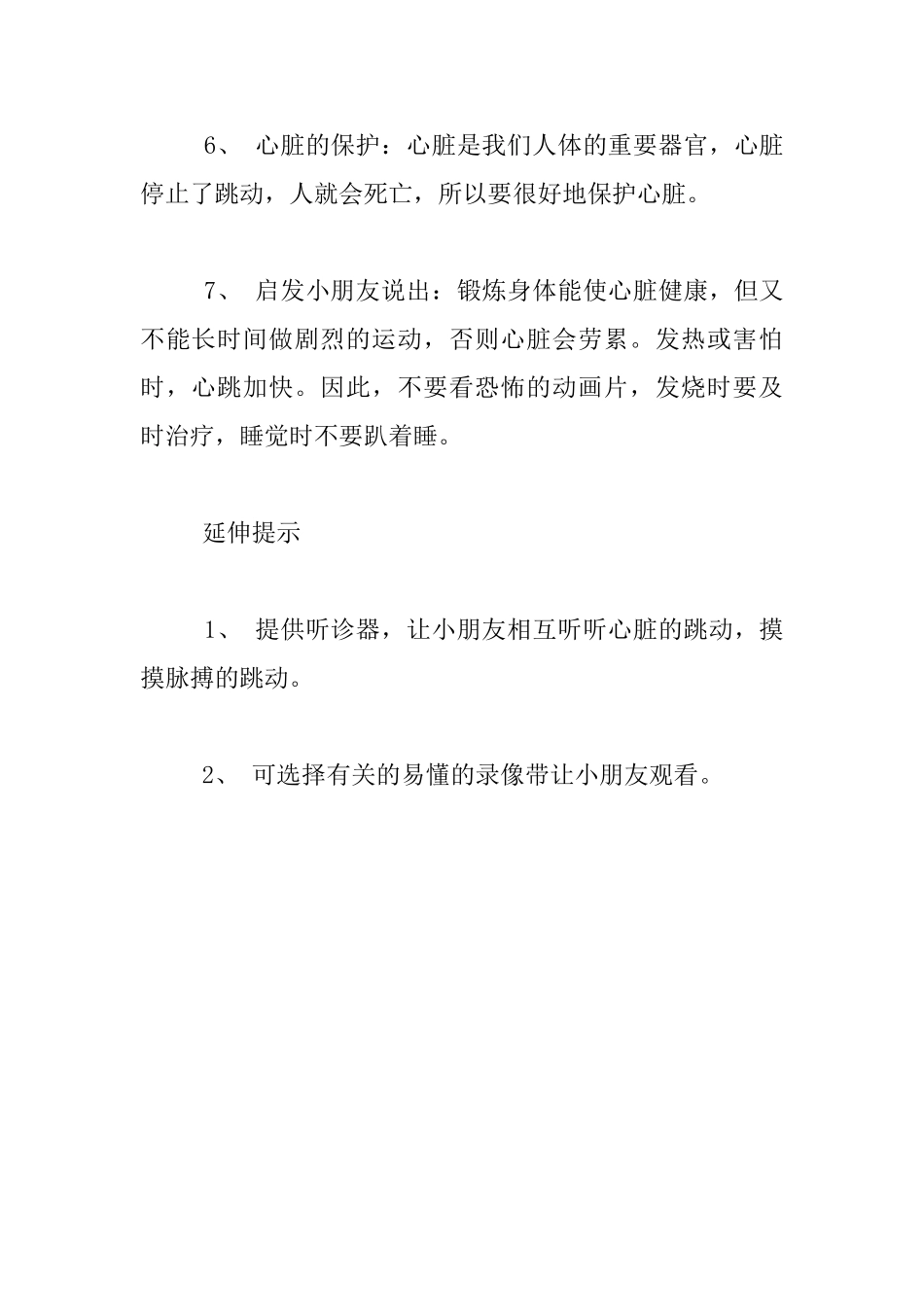 6、 心脏的保护：心脏是我们人体的重要器官，心脏停止了跳动，人就会死亡，所以要很好地保护心脏。

7、 启发小朋友说出：锻炼身体能使心脏健康，但又不能长时间做剧烈的运动，否则心脏会劳累。发热或害怕时，心跳加快。因此，不要看恐怖的动画片，发烧时要及时治疗，睡觉时不要趴着睡。

延伸提示

1、 提供听诊器，让小朋友相互听听心脏的跳动，摸摸脉搏的跳动。

2、 可选择有关的易懂的录像带让小朋友观看。